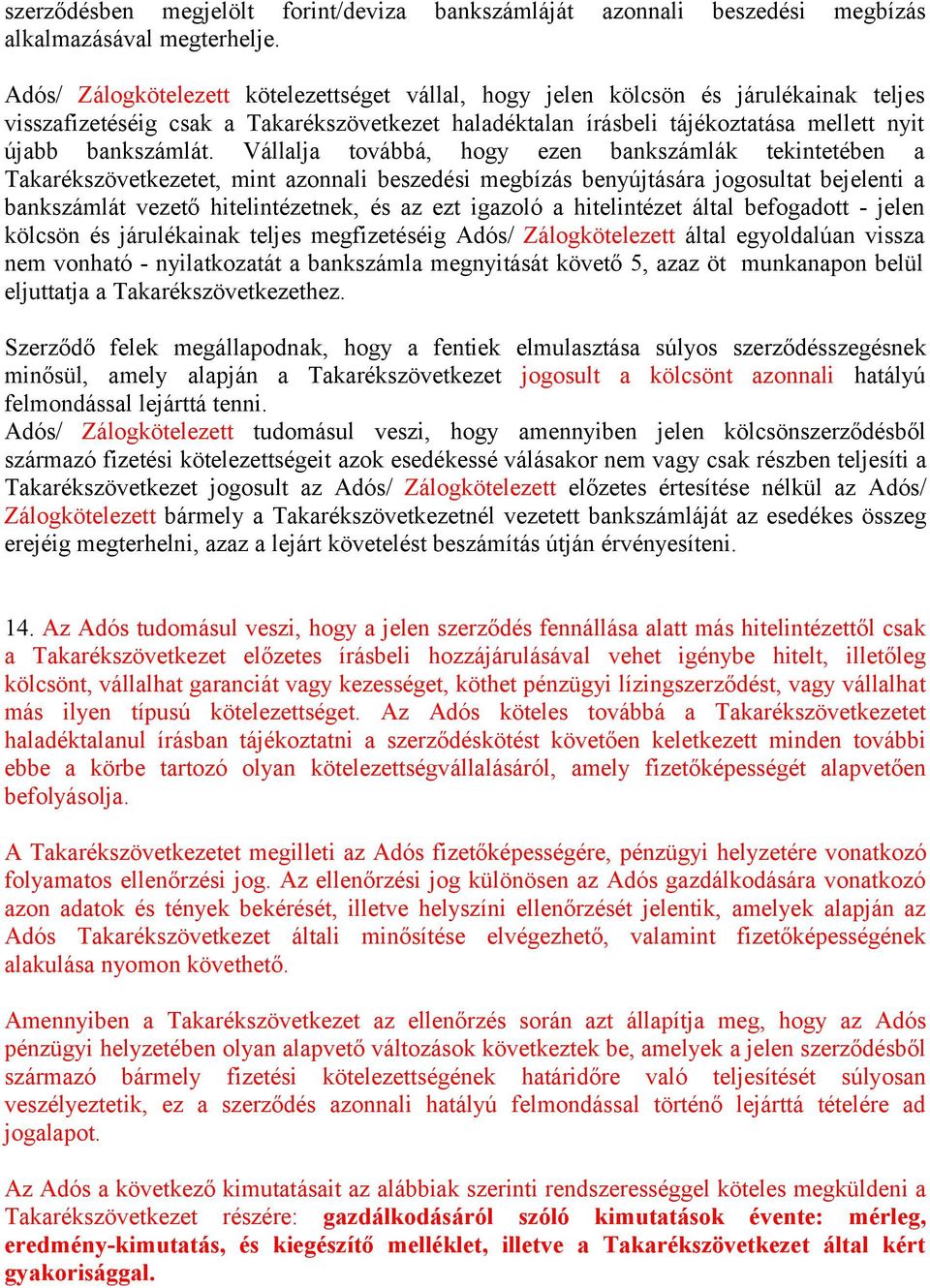 szerződésben megjelölt forint/deviza bankszámláját azonnali beszedési megbízás alkalmazásával megterhelje.

Adós/ Zálogkötelezett kötelezettséget vállal, hogy jelen kölcsön és járulékainak teljes visszafizetéséig csak a Takarékszövetkezet haladéktalan írásbeli tájékoztatása mellett nyit újabb bankszámlát. Vállalja továbbá, hogy ezen bankszámlák tekintetében a Takarékszövetkezetet, mint azonnali beszedési megbízás benyújtására jogosultat bejelenti a bankszámlát vezető hitelintézetnek, és az ezt igazoló a hitelintézet által befogadott - jelen kölcsön és járulékainak teljes megfizetéséig Adós/ Zálogkötelezett által egyoldalúan vissza nem vonható - nyilatkozatát a bankszámla megnyitását követő 5, azaz öt munkanapon belül eljuttatja a Takarékszövetkezethez.

Szerződő felek megállapodnak, hogy a fentiek elmulasztása súlyos szerződésszegésnek minősül, amely alapján a Takarékszövetkezet jogosult a kölcsönt azonnali hatályú felmondással lejárttá tenni.
Adós/ Zálogkötelezett tudomásul veszi, hogy amennyiben jelen kölcsönszerződésből származó fizetési kötelezettségeit azok esedékessé válásakor nem vagy csak részben teljesíti a Takarékszövetkezet jogosult az Adós/ Zálogkötelezett előzetes értesítése nélkül az Adós/ Zálogkötelezett bármely a Takarékszövetkezetnél vezetett bankszámláját az esedékes összeg erejéig megterhelni, azaz a lejárt követelést beszámítás útján érvényesíteni.

14. Az Adós tudomásul veszi, hogy a jelen szerződés fennállása alatt más hitelintézettől csak a Takarékszövetkezet előzetes írásbeli hozzájárulásával vehet igénybe hitelt, illetőleg kölcsönt, vállalhat garanciát vagy kezességet, köthet pénzügyi lízingszerződést, vagy vállalhat más ilyen típusú kötelezettséget. Az Adós köteles továbbá a Takarékszövetkezetet haladéktalanul írásban tájékoztatni a szerződéskötést követően keletkezett minden további ebbe a körbe tartozó olyan kötelezettségvállalásáról, amely fizetőképességét alapvetően befolyásolja.

A Takarékszövetkezetet megilleti az Adós fizetőképességére, pénzügyi helyzetére vonatkozó folyamatos ellenőrzési jog. Az ellenőrzési jog különösen az Adós gazdálkodására vonatkozó azon adatok és tények bekérését, illetve helyszíni ellenőrzését jelentik, amelyek alapján az Adós Takarékszövetkezet általi minősítése elvégezhető, valamint fizetőképességének alakulása nyomon követhető.

Amennyiben a Takarékszövetkezet az ellenőrzés során azt állapítja meg, hogy az Adós pénzügyi helyzetében olyan alapvető változások következtek be, amelyek a jelen szerződésből származó bármely fizetési kötelezettségének határidőre való teljesítését súlyosan veszélyeztetik, ez a szerződés azonnali hatályú felmondással történő lejárttá tételére ad jogalapot.

Az Adós a következő kimutatásait az alábbiak szerinti rendszerességgel köteles megküldeni a Takarékszövetkezet részére: gazdálkodásáról szóló kimutatások évente: mérleg, eredmény-kimutatás, és kiegészítő melléklet, illetve a Takarékszövetkezet által kért gyakorisággal.